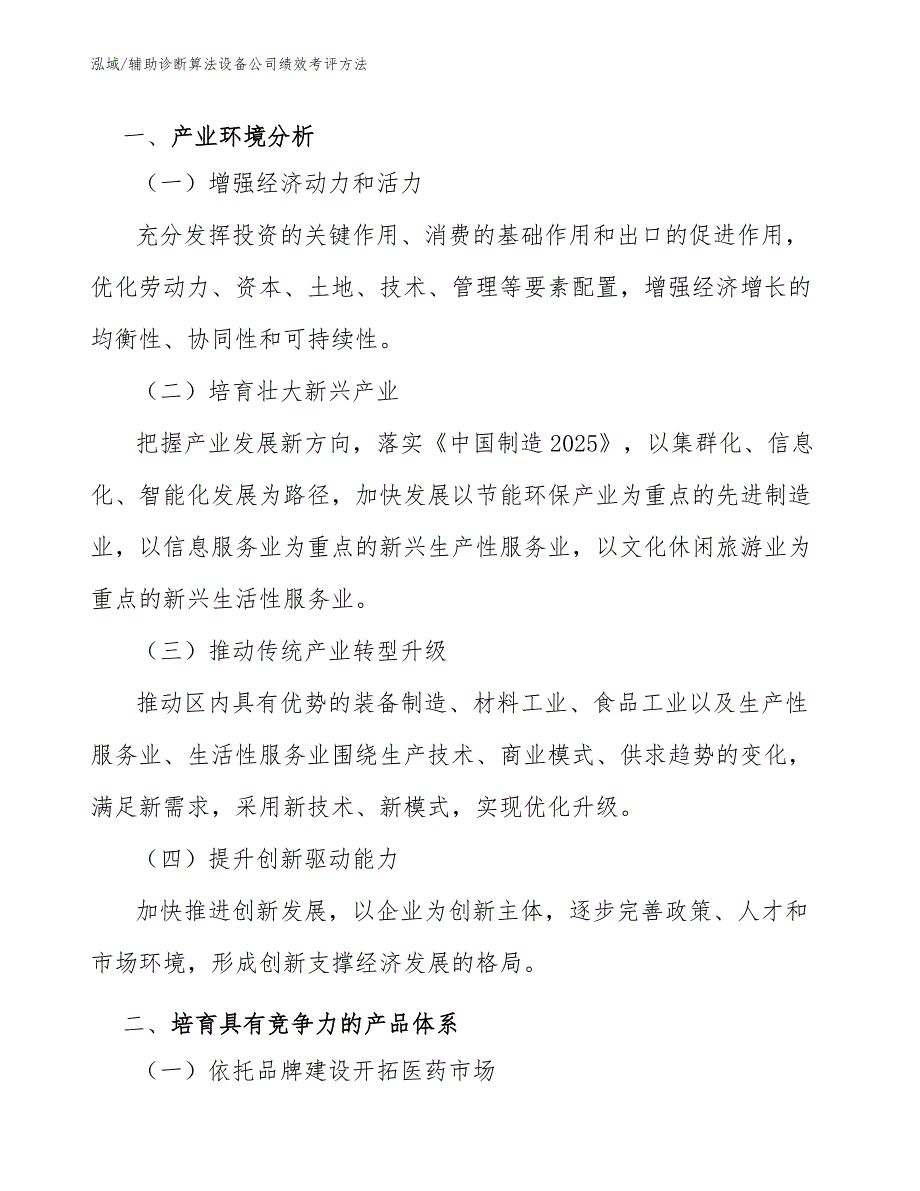 泓域/辅助诊断算法设备公司绩效考评方法

一、产业环境分析

（一）增强经济动力和活力

充分发挥投资的关键作用、消费的基础作用和出口的促进作用，优化劳动力、资本、土地、技术、管理等要素配置，增强经济增长的均衡性、协同性和可持续性。

（二）培育壮大新兴产业

把握产业发展新方向，落实《中国制造2025》，以集群化、信息化、智能化发展为路径，加快发展以节能环保产业为重点的先进制造业，以信息服务业为重点的新兴生产性服务业，以文化休闲旅游业为重点的新兴生活性服务业。

（三）推动传统产业转型升级

推动区内具有优势的装备制造、材料工业、食品工业以及生产性服务业、生活性服务业围绕生产技术、商业模式、供求趋势的变化，满足新需求，采用新技术、新模式，实现优化升级。

（四）提升创新驱动能力

加快推进创新发展，以企业为创新主体，逐步完善政策、人才和市场环境，形成创新支撑经济发展的格局。

二、培育具有竞争力的产品体系

（一）依托品牌建设开拓医药市场